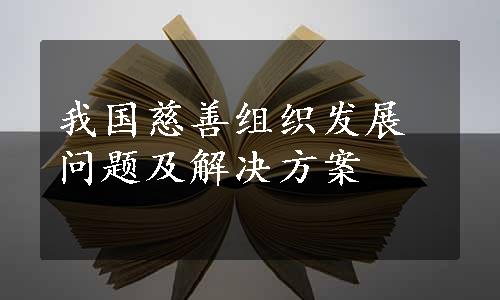 我国慈善组织发展问题及解决方案